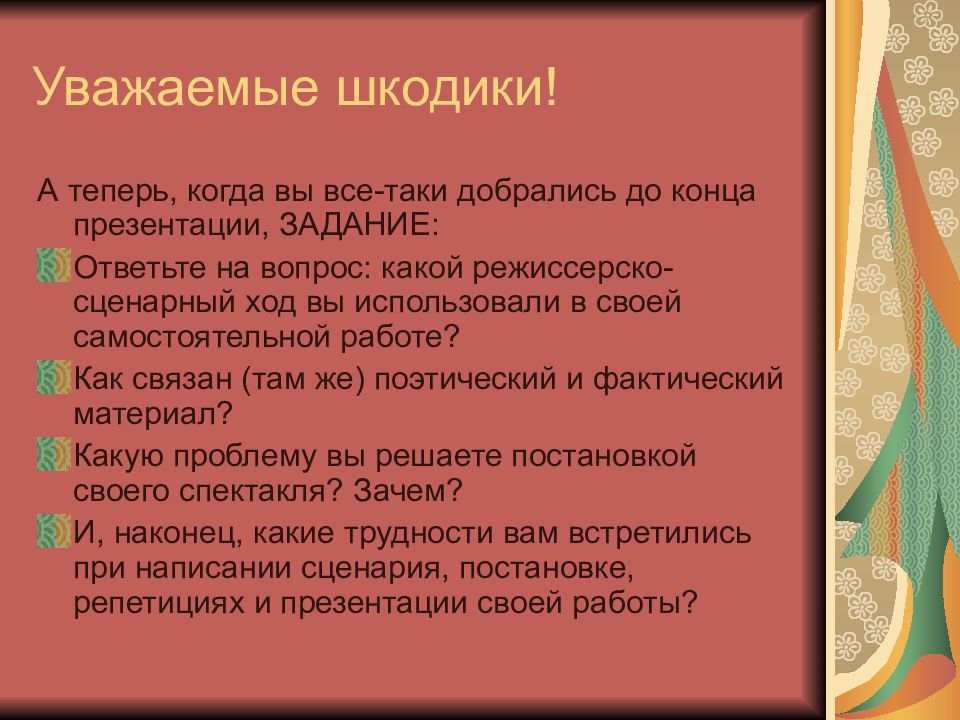 Уважаемые шкодики!

А теперь, когда вы все-таки добрались до конца презентации, ЗАДАНИЕ:

Ответьте на вопрос: какой режиссерско-сценарный ход вы использовали в своей самостоятельной работе?

Как связан (там же) поэтический и фактический материал?

Какую проблему вы решаете постановкой своего спектакля? Зачем?

И, наконец, какие трудности вам встретились при написании сценария, постановке, репетициях и презентации своей работы?